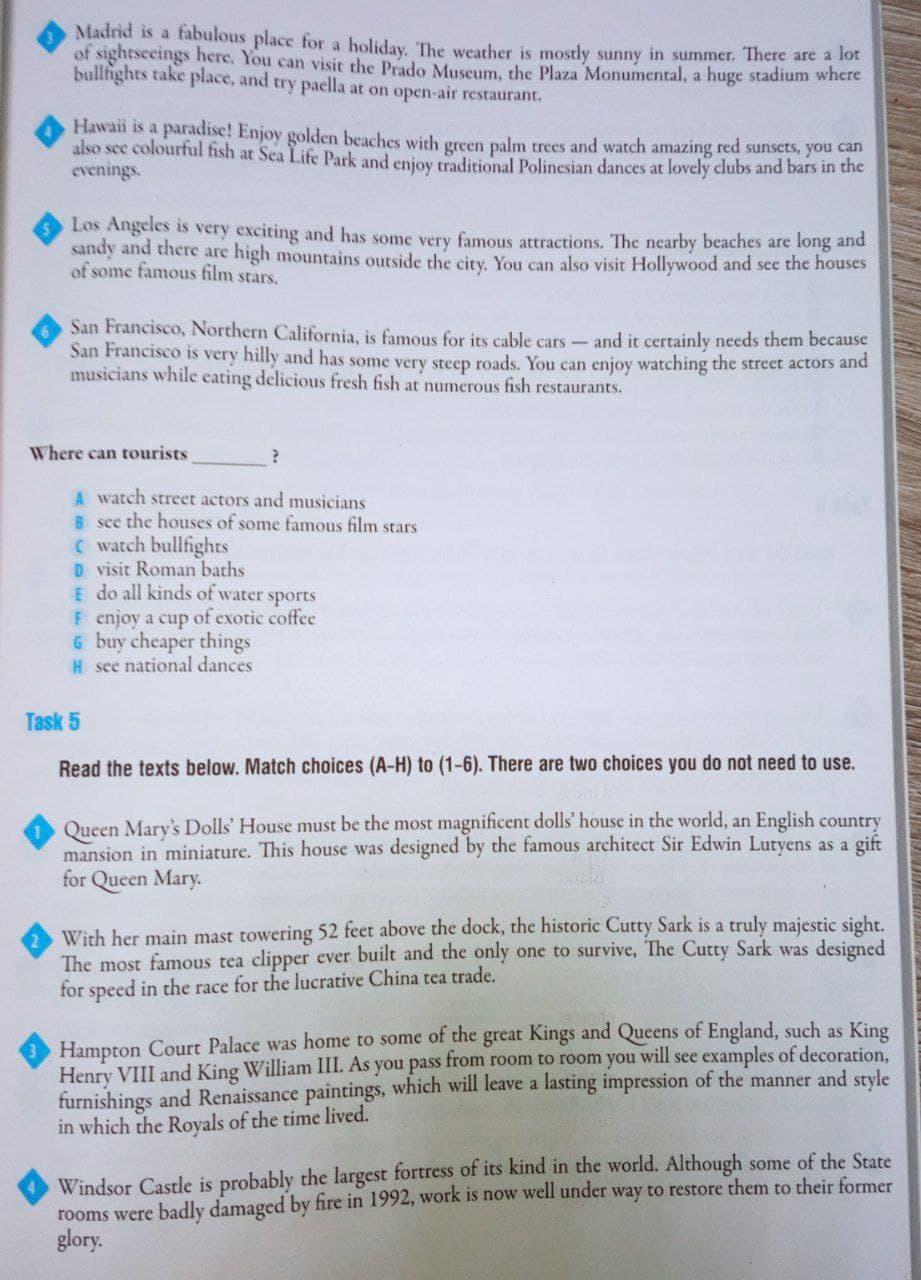 3 Madrid is a fabulous place for a holiday. The weather is mostly sunny in summer. There are a lot of sightseeings here. You can visit the Prado Museum, the Plaza Monumental, a huge stadium where bullfights take place, and try paella at on open-air restaurant.

4 Hawaii is a paradise! Enjoy golden beaches with green palm trees and watch amazing red sunsets, you can also see colourful fish at Sea Life Park and enjoy traditional Polinesian dances at lovely clubs and bars in the evenings.

5 Los Angeles is very exciting and has some very famous attractions. The nearby beaches are long and sandy and there are high mountains outside the city. You can also visit Hollywood and see the houses of some famous film stars.

6 San Francisco, Northern California, is famous for its cable cars — and it certainly needs them because San Francisco is very hilly and has some very steep roads. You can enjoy watching the street actors and musicians while eating delicious fresh fish at numerous fish restaurants.

Where can tourists ________ ?

A watch street actors and musicians
B see the houses of some famous film stars
C watch bullfights
D visit Roman baths
E do all kinds of water sports
F enjoy a cup of exotic coffee
G buy cheaper things
H see national dances

Task 5

Read the texts below. Match choices (A-H) to (1-6). There are two choices you do not need to use.

1 Queen Mary's Dolls' House must be the most magnificent dolls' house in the world, an English country mansion in miniature. This house was designed by the famous architect Sir Edwin Lutyens as a gift for Queen Mary.

2 With her main mast towering 52 feet above the dock, the historic Cutty Sark is a truly majestic sight. The most famous tea clipper ever built and the only one to survive, The Cutty Sark was designed for speed in the race for the lucrative China tea trade.

3 Hampton Court Palace was home to some of the great Kings and Queens of England, such as King Henry VIII and King William III. As you pass from room to room you will see examples of decoration, furnishings and Renaissance paintings, which will leave a lasting impression of the manner and style in which the Royals of the time lived.

4 Windsor Castle is probably the largest fortress of its kind in the world. Although some of the State rooms were badly damaged by fire in 1992, work is now well under way to restore them to their former glory.